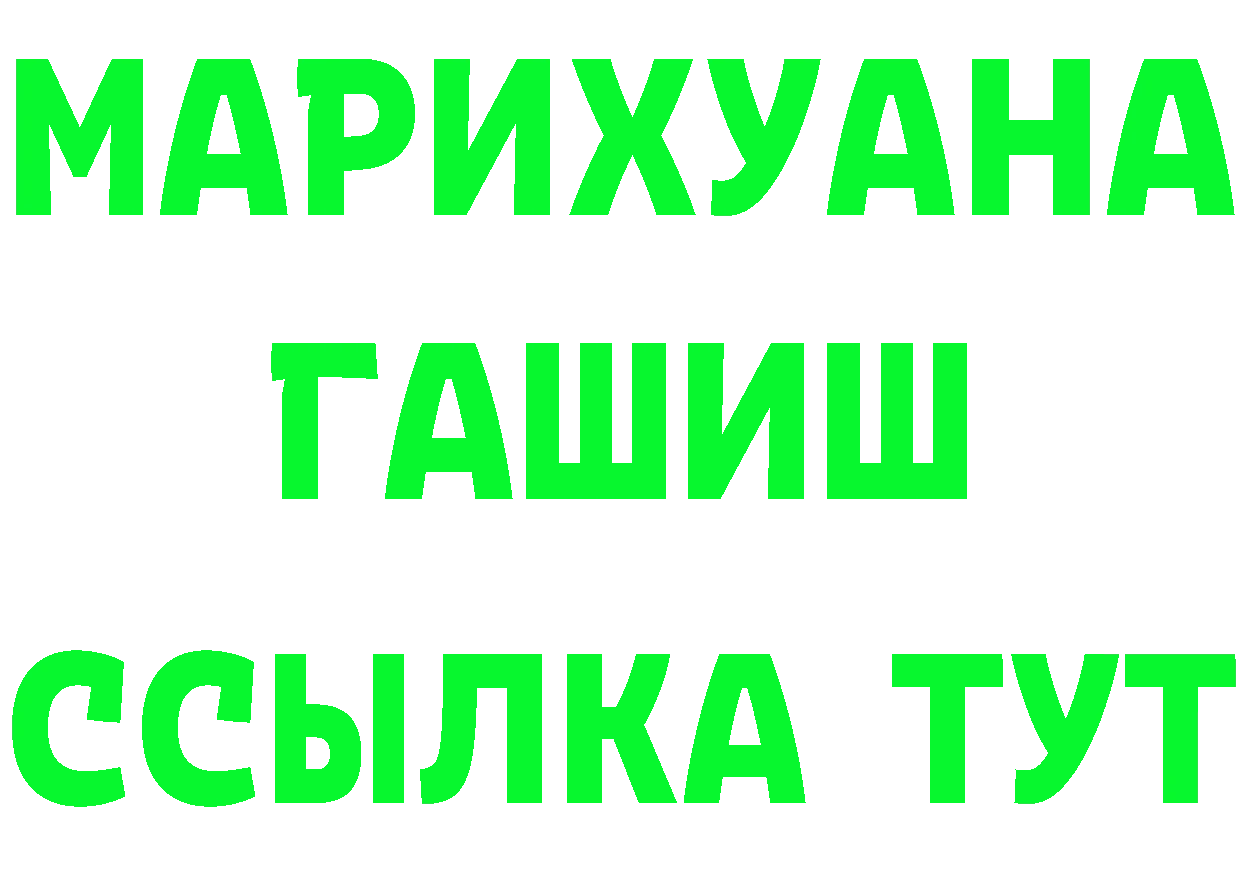 МАРИХУАНА
ГАШИШ
ССЫЛКА ТУТ